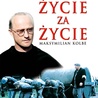 ŻYCIE ZA ŻYCIE
MAKSYMILIAN KOLBE